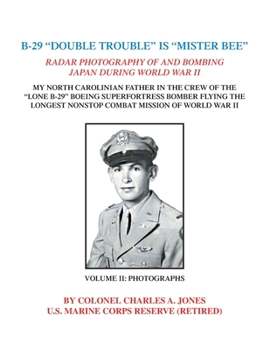 B-29 “DOUBLE TROUBLE” IS “MISTER BEE”

RADAR PHOTOGRAPHY OF AND BOMBING JAPAN DURING WORLD WAR II

MY NORTH CAROLINIAN FATHER IN THE CREW OF THE “LONE B-29” BOEING SUPERFORTRESS BOMBER FLYING THE LONGEST NONSTOP COMBAT MISSION OF WORLD WAR II

VOLUME II: PHOTOGRAPHS

BY COLONEL CHARLES A. JONES
U.S. MARINE CORPS RESERVE (RETIRED)